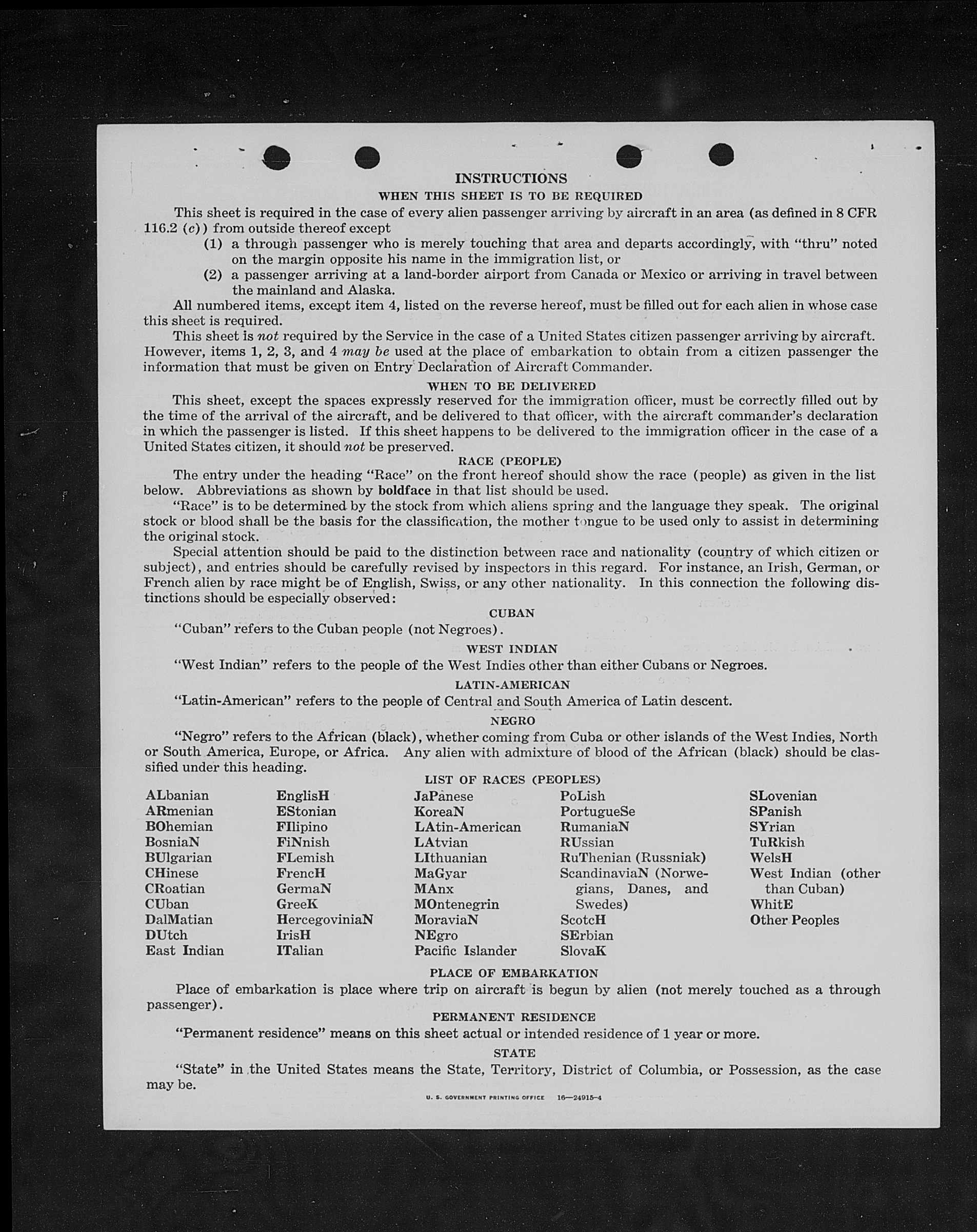 INSTRUCTIONS
WHEN THIS SHEET IS TO BE REQUIRED

This sheet is required in the case of every alien passenger arriving by aircraft in an area (as defined in 8 CFR 116.2 (c)) from outside thereof except
(1) a through passenger who is merely touching that area and departs accordingly, with "thru" noted on the margin opposite his name in the immigration list, or
(2) a passenger arriving at a land-border airport from Canada or Mexico or arriving in travel between the mainland and Alaska.

All numbered items, except item 4, listed on the reverse hereof, must be filled out for each alien in whose case this sheet is required.

This sheet is not required by the Service in the case of a United States citizen passenger arriving by aircraft. However, items 1, 2, 3, and 4 may be used at the place of embarkation to obtain from a citizen passenger the information that must be given on Entry Declaration of Aircraft Commander.

WHEN TO BE DELIVERED

This sheet, except the spaces expressly reserved for the immigration officer, must be correctly filled out by the time of the arrival of the aircraft, and be delivered to that officer, with the aircraft commander's declaration in which the passenger is listed. If this sheet happens to be delivered to the immigration officer in the case of a United States citizen, it should not be preserved.

RACE (PEOPLE)

The entry under the heading "Race" on the front hereof should show the race (people) as given in the list below. Abbreviations as shown by boldface in that list should be used.

"Race" is to be determined by the stock from which aliens spring and the language they speak. The original stock or blood shall be the basis for the classification, the mother tongue to be used only to assist in determining the original stock.

Special attention should be paid to the distinction between race and nationality (country of which citizen or subject), and entries should be carefully revised by inspectors in this regard. For instance, an Irish, German, or French alien by race might be of English, Swiss, or any other nationality. In this connection the following distinctions should be especially observed:

CUBAN

"Cuban" refers to the Cuban people (not Negroes).

WEST INDIAN

"West Indian" refers to the people of the West Indies other than either Cubans or Negroes.

LATIN-AMERICAN

"Latin-American" refers to the people of Central and South America of Latin descent.

NEGRO

"Negro" refers to the African (black), whether coming from Cuba or other islands of the West Indies, North or South America, Europe, or Africa. Any alien with admixture of blood of the African (black) should be classified under this heading.

LIST OF RACES (PEOPLES)

ALbanian
ARmenian
BOhemian
BosniaN
BUlgarian
CHinese
CRoatian
CUban
DalMatian
DUtch
East Indian

EnglisH
EStonian
FIlipino
FiNnish
FLemish
FrencH
GermaN
GreeK
HercegoviniaN
IrisH
ITalian

JaPanese
KoreaN
LAtin-American
LAtvian
LIthuanian
MaGyar
MAnx
MOntenegrin
MoraviaN
NEgro
Pacific Islander

PoLish
PortugueSe
RumaniaN
RUssian
RuThenian (Russniak)
ScandinaviaN (Norwegians, Danes, and Swedes)
ScotcH
SErbian
SlovaK

SLovenian
SPanish
SYrian
TuRkish
WelsH
West Indian (other than Cuban)
WhitE
Other Peoples

PLACE OF EMBARKATION

Place of embarkation is place where trip on aircraft is begun by alien (not merely touched as a through passenger).

PERMANENT RESIDENCE

"Permanent residence" means on this sheet actual or intended residence of 1 year or more.

STATE

"State" in the United States means the State, Territory, District of Columbia, or Possession, as the case may be.

U. S. GOVERNMENT PRINTING OFFICE 16—24915-4